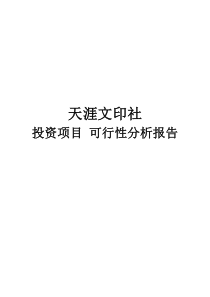 天涯文印社
投资项目 可行性分析报告